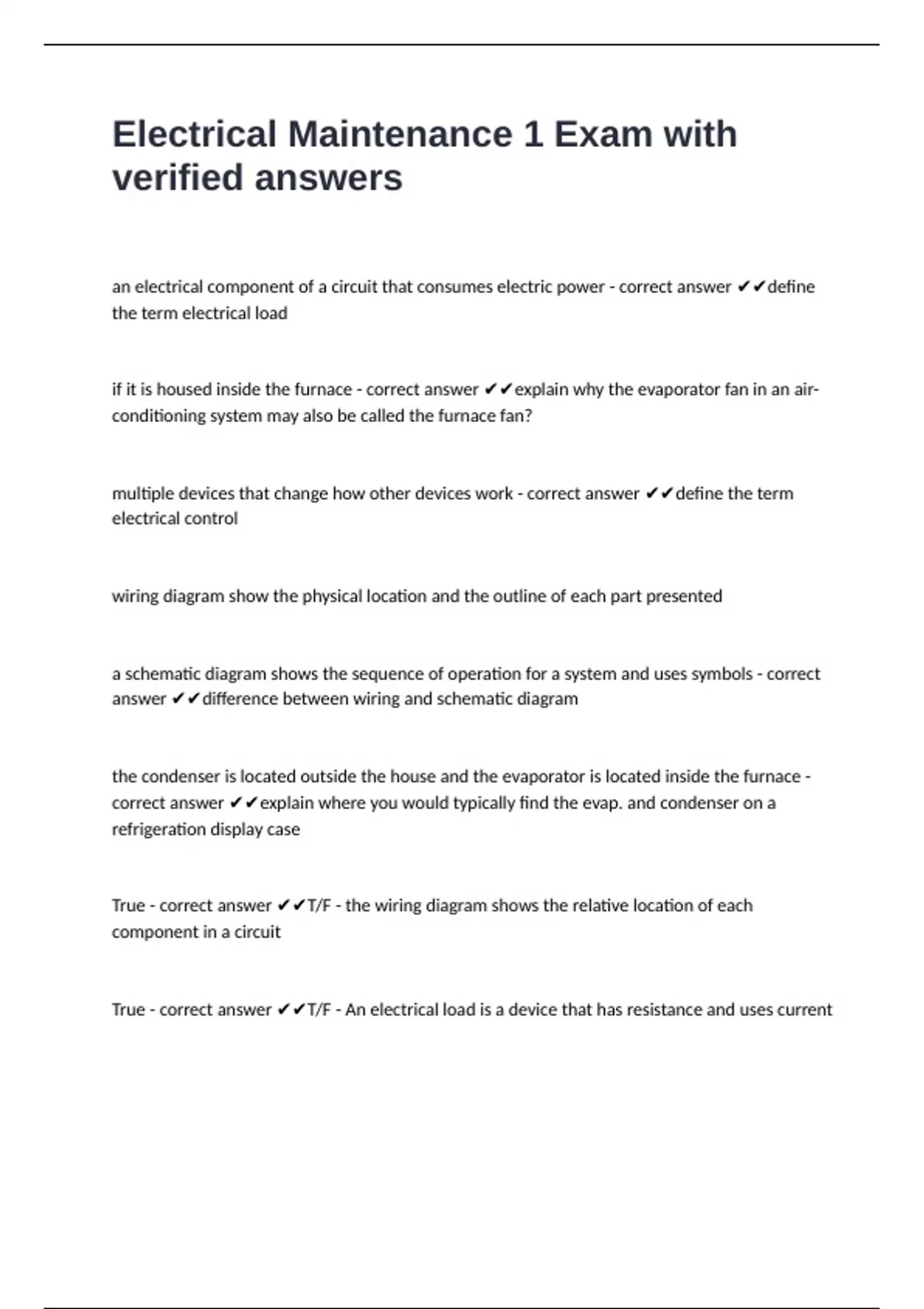 Electrical Maintenance 1 Exam with verified answers

an electrical component of a circuit that consumes electric power - correct answer ✔✔define the term electrical load

if it is housed inside the furnace - correct answer ✔✔explain why the evaporator fan in an air-conditioning system may also be called the furnace fan?

multiple devices that change how other devices work - correct answer ✔✔define the term electrical control

wiring diagram show the physical location and the outline of each part presented

a schematic diagram shows the sequence of operation for a system and uses symbols - correct answer ✔✔difference between wiring and schematic diagram

the condenser is located outside the house and the evaporator is located inside the furnace - correct answer ✔✔explain where you would typically find the evap. and condenser on a refrigeration display case

True - correct answer ✔✔T/F - the wiring diagram shows the relative location of each component in a circuit

True - correct answer ✔✔T/F - An electrical load is a device that has resistance and uses current